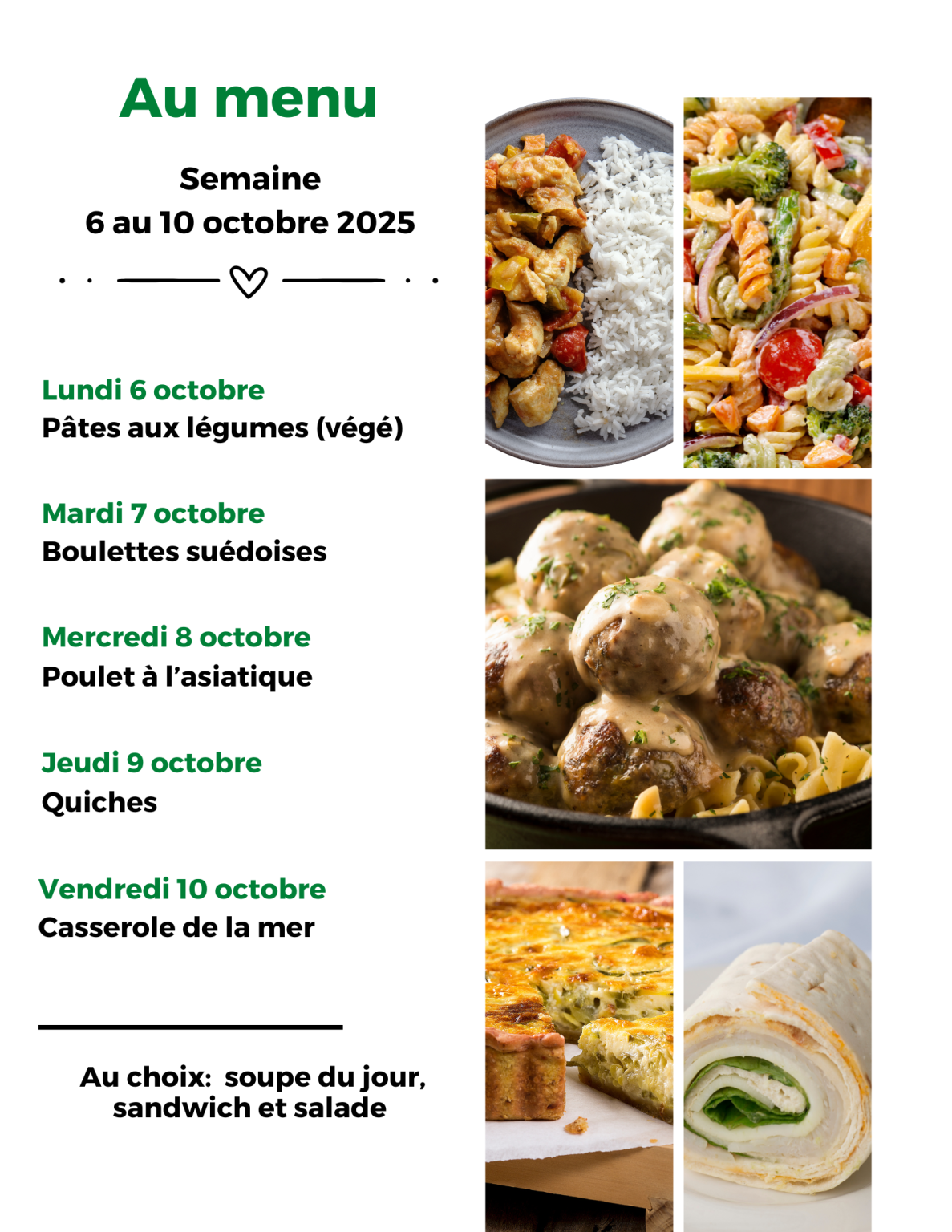 Au menu

Semaine
6 au 10 octobre 2025

Lundi 6 octobre
Pâtes aux légumes (végé)

Mardi 7 octobre
Boulettes suédoises

Mercredi 8 octobre
Poulet à l'asiatique

Jeudi 9 octobre
Quiches

Vendredi 10 octobre
Casserole de la mer

Au choix: soupe du jour, sandwich et salade